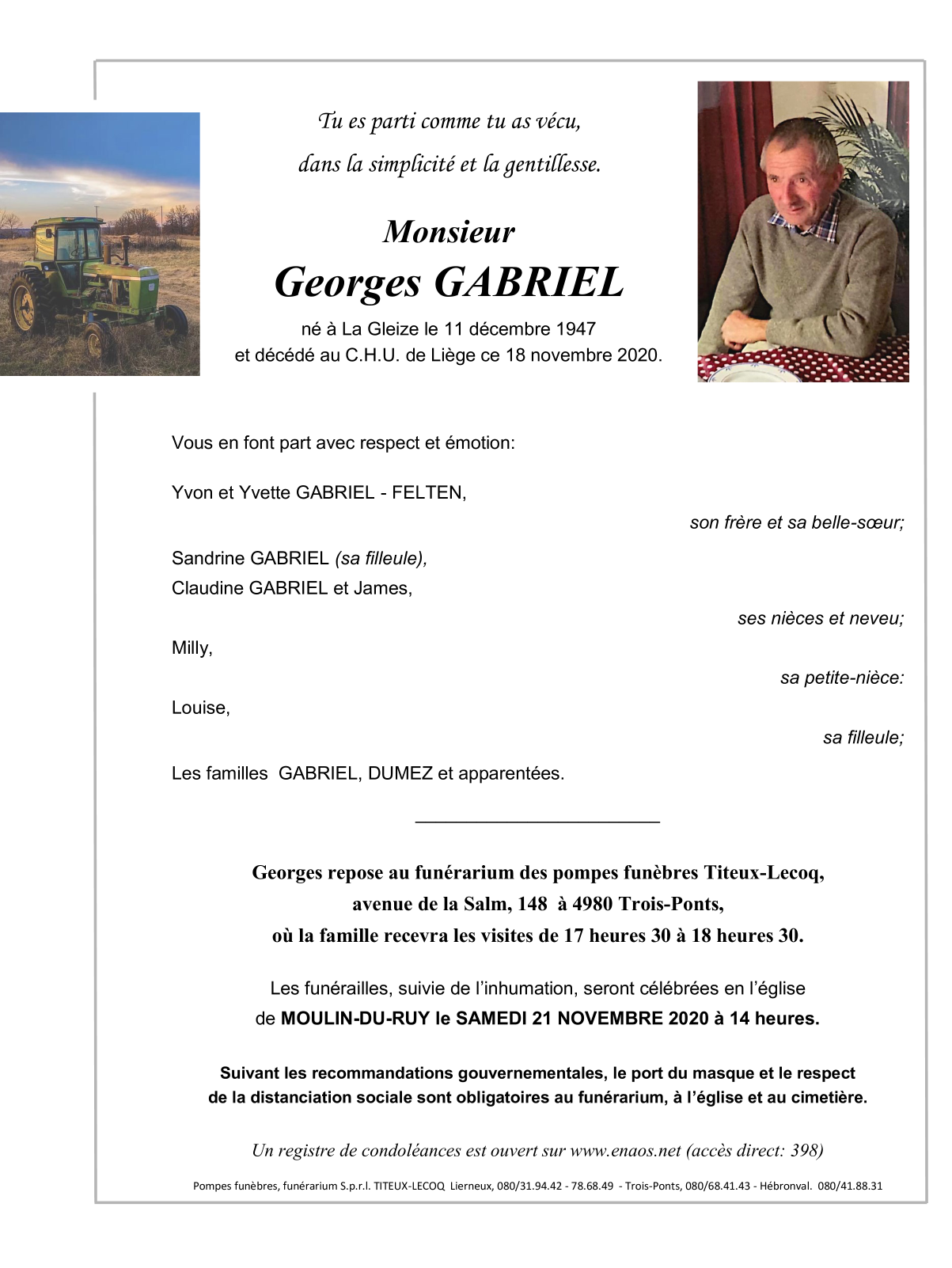 Tu es parti comme tu as vécu,
dans la simplicité et la gentillesse.

Monsieur
Georges GABRIEL

né à La Gleize le 11 décembre 1947
et décédé au C.H.U. de Liège ce 18 novembre 2020.

Vous en font part avec respect et émotion:

Yvon et Yvette GABRIEL - FELTEN,

son frère et sa belle-sœur;

Sandrine GABRIEL (sa filleule),
Claudine GABRIEL et James,

ses nièces et neveu;

Milly,

sa petite-nièce:

Louise,

sa filleule;

Les familles GABRIEL, DUMEZ et apparentées.

Georges repose au funérarium des pompes funèbres Titeux-Lecoq, avenue de la Salm, 148 à 4980 Trois-Ponts, où la famille recevra les visites de 17 heures 30 à 18 heures 30.

Les funérailles, suivie de l'inhumation, seront célébrées en l'église de MOULIN-DU-RUY le SAMEDI 21 NOVEMBRE 2020 à 14 heures.

Suivant les recommandations gouvernementales, le port du masque et le respect de la distanciation sociale sont obligatoires au funérarium, à l'église et au cimetière.

Un registre de condoléances est ouvert sur www.enaos.net (accès direct: 398)

Pompes funèbres, funérarium S.p.r.l. TITEUX-LECOQ Lierneux, 080/31.94.42 - 78.68.49 - Trois-Ponts, 080/68.41.43 - Hébronval. 080/41.88.31